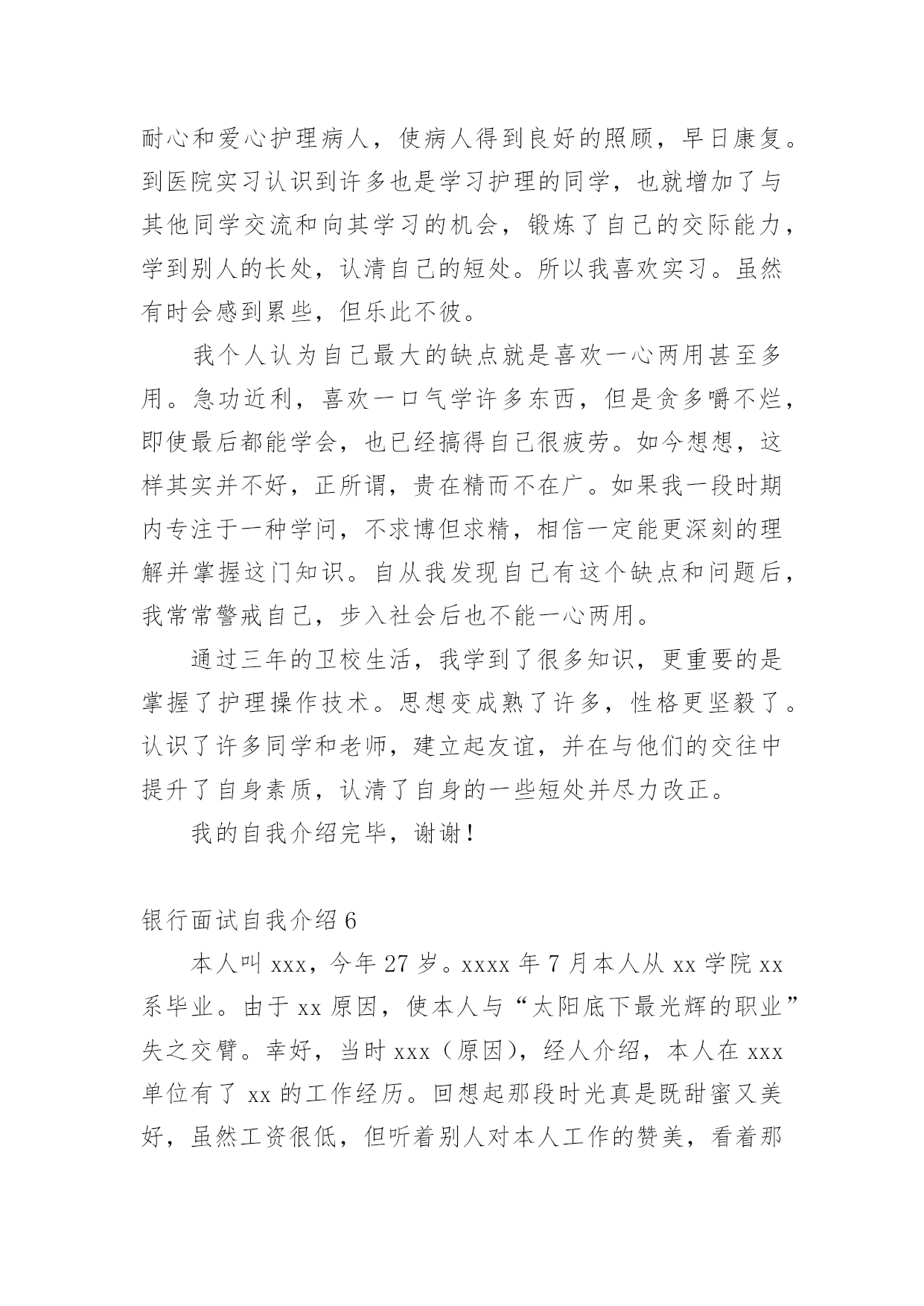 耐心和爱心护理病人，使病人得到良好的照顾，早日康复。到医院实习认识到许多也是学习护理的同学，也就增加了与其他同学交流和向其学习的机会，锻炼了自己的交际能力，学到别人的长处，认清自己的短处。所以我喜欢实习。虽然有时会感到累些，但乐此不彼。

我个人认为自己最大的缺点就是喜欢一心两用甚至多用。急功近利，喜欢一口气学许多东西，但是贪多嚼不烂，即使最后都能学会，也已经搞得自己很疲劳。如今想想，这样其实并不好，正所谓，贵在精而不在广。如果我一段时期内专注于一种学问，不求博但求精，相信一定能更深刻的理解并掌握这门知识。自从我发现自己有这个缺点和问题后，我常常警戒自己，步入社会后也不能一心两用。

通过三年的卫校生活，我学到了很多知识，更重要的是掌握了护理操作技术。思想变成熟了许多，性格更坚毅了。认识了许多同学和老师，建立起友谊，并在与他们的交往中提升了自身素质，认清了自身的一些短处并尽力改正。

我的自我介绍完毕，谢谢！

银行面试自我介绍6

本人叫xxx，今年27岁。xxxx年7月本人从xx学院xx系毕业。由于xx原因，使本人与“太阳底下最光辉的职业”失之交臂。幸好，当时xxx（原因），经人介绍，本人在xxx单位有了xx的工作经历。回想起那段时光真是既甜蜜又美好，虽然工资很低，但听着别人对本人工作的赞美，看着那